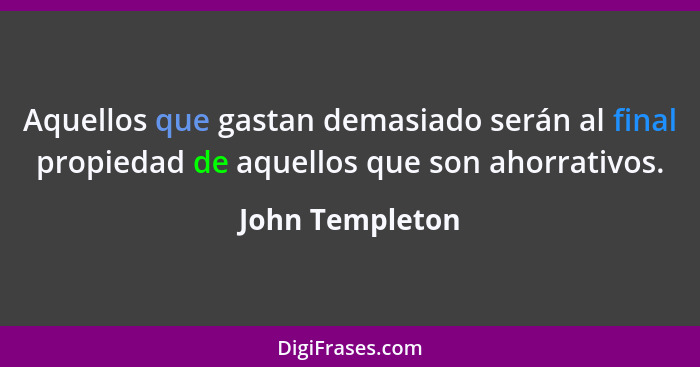 Aquellos que gastan demasiado serán al final propiedad de aquellos que son ahorrativos.

John Templeton

DigiFrases.com